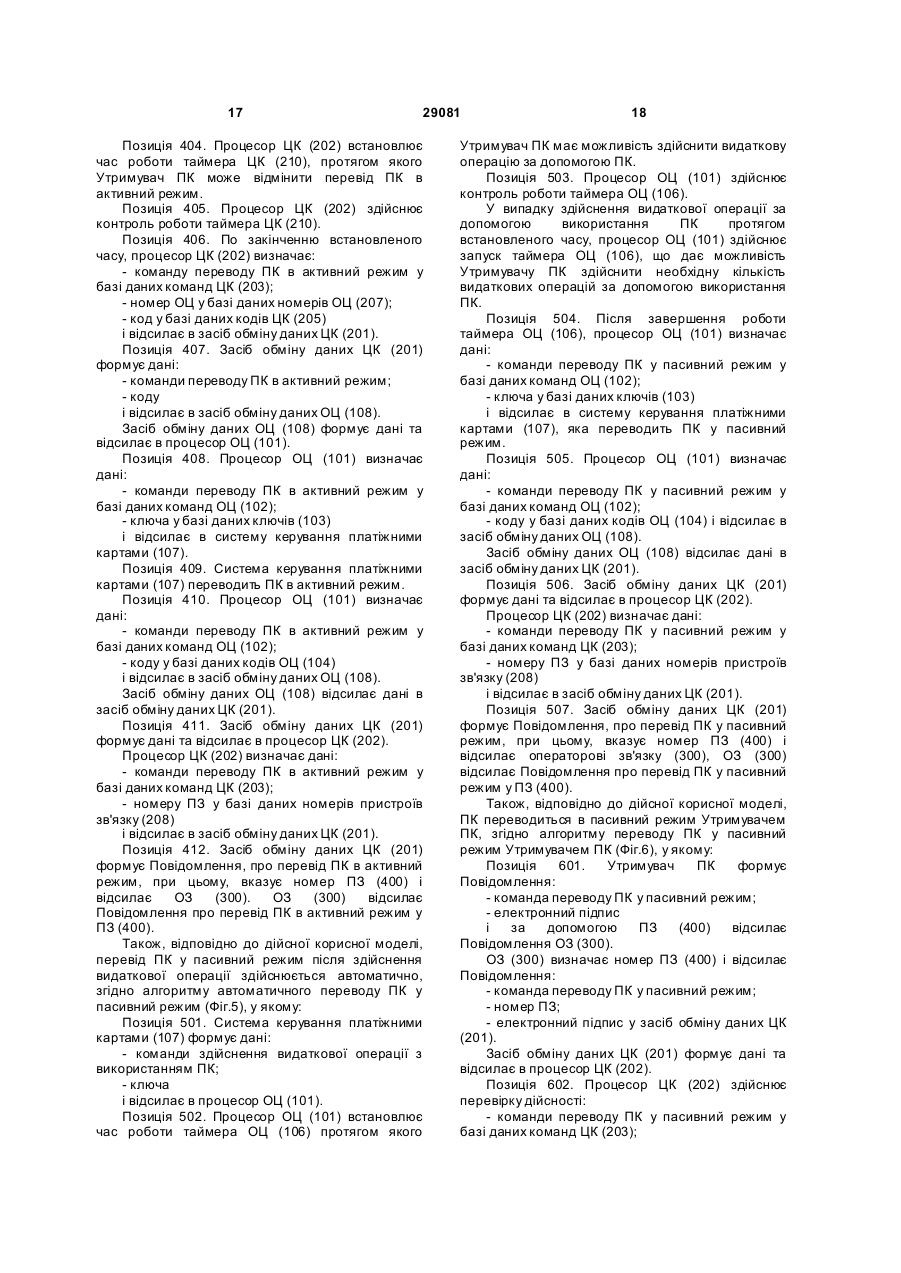 17 29081 18

Позиція 404. Процесор ЦК (202) встановлює час роботи таймера ЦК (210), протягом якого Утримувач ПК може відмінити перевід ПК в активний режим.

Позиція 405. Процесор ЦК (202) здійснює контроль роботи таймера ЦК (210).

Позиція 406. По закінченню встановленого часу, процесор ЦК (202) визначає:

- команду переводу ПК в активний режим у базі даних команд ЦК (203);

- номер ОЦ у базі даних номерів ОЦ (207);

- код у базі даних кодів ЦК (205)

і відсилає в засіб обміну даних ЦК (201).

Позиція 407. Засіб обміну даних ЦК (201) формує дані:

- команди переводу ПК в активний режим;

- коду

і відсилає в засіб обміну даних ОЦ (108).

Засіб обміну даних ОЦ (108) формує дані та відсилає в процесор ОЦ (101).

Позиція 408. Процесор ОЦ (101) визначає дані:

- команди переводу ПК в активний режим у базі даних команд ОЦ (102);

- ключа у базі даних ключів (103)

і відсилає в систему керування платіжними картами (107).

Позиція 409. Система керування платіжними картами (107) переводить ПК в активний режим.

Позиція 410. Процесор ОЦ (101) визначає дані:

- команди переводу ПК в активний режим у базі даних команд ОЦ (102);

- коду у базі даних кодів ОЦ (104)

і відсилає в засіб обміну даних ОЦ (108).

Засіб обміну даних ОЦ (108) відсилає дані в засіб обміну даних ЦК (201).

Позиція 411. Засіб обміну даних ЦК (201) формує дані та відсилає в процесор ЦК (202).

Процесор ЦК (202) визначає дані:

- команди переводу ПК в активний режим у базі даних команд ЦК (203);

- номеру ПЗ у базі даних номерів пристроїв зв'язку (208)

і відсилає в засіб обміну даних ЦК (201).

Позиція 412. Засіб обміну даних ЦК (201) формує Повідомлення, про перевід ПК в активний режим, при цьому, вказує номер ПЗ (400) і відсилає ОЗ (300). ОЗ (300) відсилає Повідомлення про перевід ПК в активний режим у ПЗ (400).

Також, відповідно до дійсної корисної моделі, перевід ПК у пасивний режим після здійснення видаткової операції здійснюється автоматично, згідно алгоритму автоматичного переводу ПК у пасивний режим (Фіг.5), у якому:

Позиція 501. Система керування платіжними картами (107) формує дані:

- команди здійснення видаткової операції з використанням ПК;

- ключа

і відсилає в процесор ОЦ (101).

Позиція 502. Процесор ОЦ (101) встановлює час роботи таймера ОЦ (106) протягом якого Утримувач ПК має можливість здійснити видаткову операцію за допомогою ПК.

Позиція 503. Процесор ОЦ (101) здійснює контроль роботи таймера ОЦ (106).

У випадку здійснення видаткової операції за допомогою використання ПК протягом встановленого часу, процесор ОЦ (101) здійснює запуск таймера ОЦ (106), що дає можливість Утримувачу ПК здійснити необхідну кількість видаткових операцій за допомогою використання ПК.

Позиція 504. Після завершення роботи таймера ОЦ (106), процесор ОЦ (101) визначає дані:

- команди переводу ПК у пасивний режим у базі даних команд ОЦ (102);

- ключа у базі даних ключів (103)

і відсилає в систему керування платіжними картами (107), яка переводить ПК у пасивний режим.

Позиція 505. Процесор ОЦ (101) визначає дані:

- команди переводу ПК у пасивний режим у базі даних команд ОЦ (102);

- коду у базі даних кодів ОЦ (104) і відсилає в засіб обміну даних ОЦ (108).

Засіб обміну даних ОЦ (108) відсилає дані в засіб обміну даних ЦК (201).

Позиція 506. Засіб обміну даних ЦК (201) формує дані та відсилає в процесор ЦК (202).

Процесор ЦК (202) визначає дані:

- команди переводу ПК у пасивний режим у базі даних команд ЦК (203);

- номеру ПЗ у базі даних номерів пристроїв зв'язку (208)

і відсилає в засіб обміну даних ЦК (201).

Позиція 507. Засіб обміну даних ЦК (201) формує Повідомлення, про перевід ПК у пасивний режим, при цьому, вказує номер ПЗ (400) і відсилає операторові зв'язку (300), ОЗ (300) відсилає Повідомлення про перевід ПК у пасивний режим у ПЗ (400).

Також, відповідно до дійсної корисної моделі, ПК переводиться в пасивний режим Утримувачем ПК, згідно алгоритму переводу ПК у пасивний режим Утримувачем ПК (Фіг.6), у якому:

Позиція 601. Утримувач ПК формує Повідомлення:

- команда переводу ПК у пасивний режим;

- електронний підпис

і за допомогою ПЗ (400) відсилає Повідомлення ОЗ (300).

ОЗ (300) визначає номер ПЗ (400) і відсилає Повідомлення:

- команда переводу ПК у пасивний режим;

- номер ПЗ;

- електронний підпис у засіб обміну даних ЦК (201).

Засіб обміну даних ЦК (201) формує дані та відсилає в процесор ЦК (202).

Позиція 602. Процесор ЦК (202) здійснює перевірку дійсності:

- команди переводу ПК у пасивний режим у базі даних команд ЦК (203);